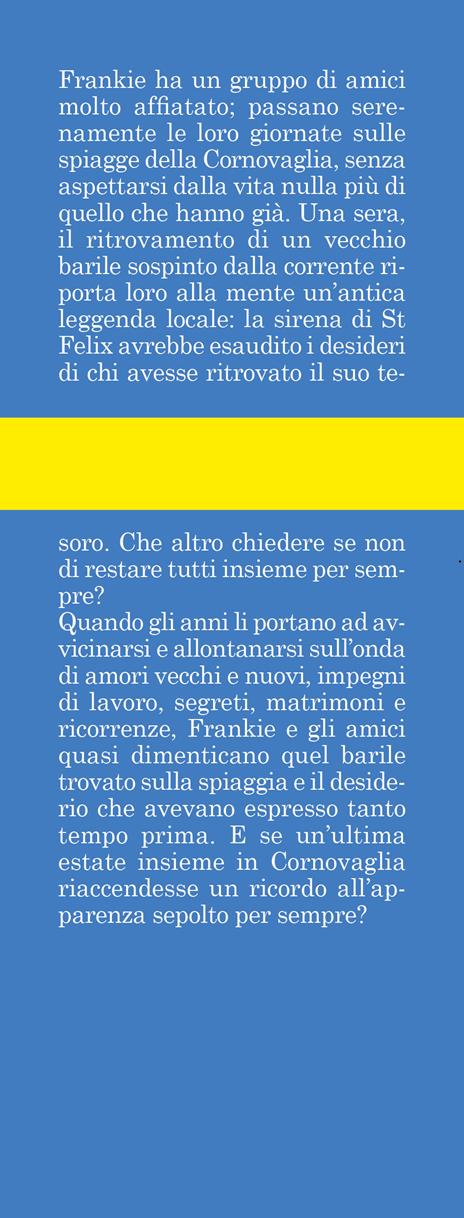 Frankie ha un gruppo di amici molto affiatato; passano serenamente le loro giornate sulle spiagge della Cornovaglia, senza aspettarsi dalla vita nulla più di quello che hanno già. Una sera, il ritrovamento di un vecchio barile sospinto dalla corrente riporta loro alla mente un'antica leggenda locale: la sirena di St Felix avrebbe esaudito i desideri di chi avesse ritrovato il suo tesoro. Che altro chiedere se non di restare tutti insieme per sempre?
Quando gli anni li portano ad avvicinarsi e allontanarsi sull'onda di amori vecchi e nuovi, impegni di lavoro, segreti, matrimoni e ricorrenze, Frankie e gli amici quasi dimenticano quel barile trovato sulla spiaggia e il desiderio che avevano espresso tanto tempo prima. E se un'ultima estate insieme in Cornovaglia riaccendesse un ricordo all'apparenza sepolto per sempre?